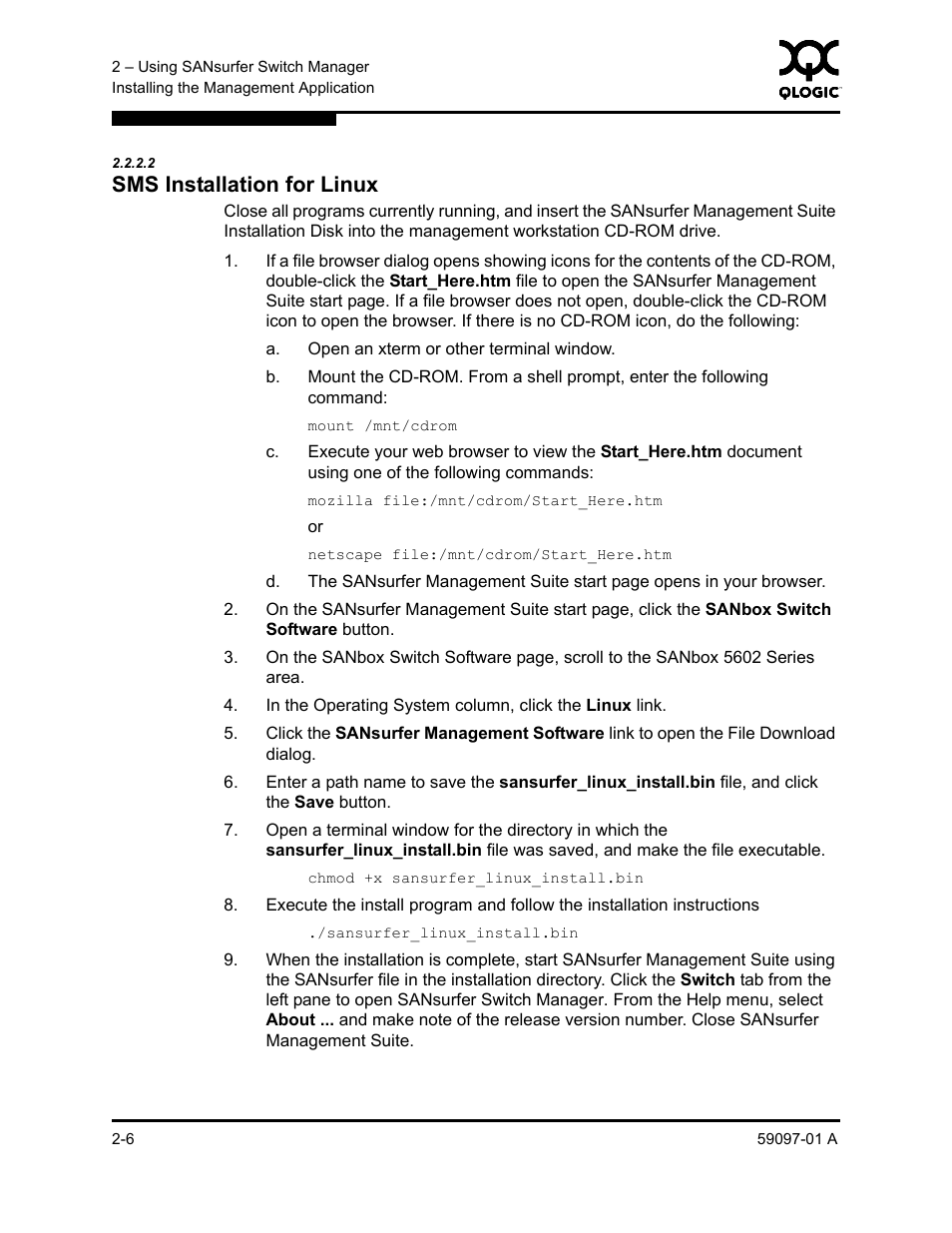 2 – Using SANsurfer Switch Manager
Installing the Management Application

QLOGIC

2.2.2.2
SMS Installation for Linux

Close all programs currently running, and insert the SANsurfer Management Suite Installation Disk into the management workstation CD-ROM drive.

1. If a file browser dialog opens showing icons for the contents of the CD-ROM, double-click the Start_Here.htm file to open the SANsurfer Management Suite start page. If a file browser does not open, double-click the CD-ROM icon to open the browser. If there is no CD-ROM icon, do the following:

a. Open an xterm or other terminal window.

b. Mount the CD-ROM. From a shell prompt, enter the following command:

mount /mnt/cdrom

c. Execute your web browser to view the Start_Here.htm document using one of the following commands:

mozilla file:/mnt/cdrom/Start_Here.htm

or

netscape file:/mnt/cdrom/Start_Here.htm

d. The SANsurfer Management Suite start page opens in your browser.

2. On the SANsurfer Management Suite start page, click the SANbox Switch Software button.

3. On the SANbox Switch Software page, scroll to the SANbox 5602 Series area.

4. In the Operating System column, click the Linux link.

5. Click the SANsurfer Management Software link to open the File Download dialog.

6. Enter a path name to save the sansurfer_linux_install.bin file, and click the Save button.

7. Open a terminal window for the directory in which the sansurfer_linux_install.bin file was saved, and make the file executable.

chmod +x sansurfer_linux_install.bin

8. Execute the install program and follow the installation instructions

./sansurfer_linux_install.bin

9. When the installation is complete, start SANsurfer Management Suite using the SANsurfer file in the installation directory. Click the Switch tab from the left pane to open SANsurfer Switch Manager. From the Help menu, select About ... and make note of the release version number. Close SANsurfer Management Suite.

2-6

59097-01 A